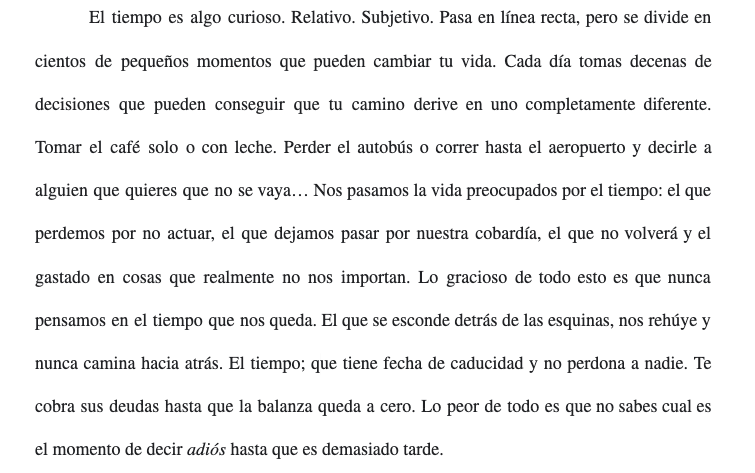 El tiempo es algo curioso. Relativo. Subjetivo. Pasa en línea recta, pero se divide en cientos de pequeños momentos que pueden cambiar tu vida. Cada día tomas decenas de decisiones que pueden conseguir que tu camino derive en uno completamente diferente. Tomar el café solo o con leche. Perder el autobús o correr hasta el aeropuerto y decirle a alguien que quieres que no se vaya… Nos pasamos la vida preocupados por el tiempo: el que perdemos por no actuar, el que dejamos pasar por nuestra cobardía, el que no volverá y el gastado en cosas que realmente no nos importan. Lo gracioso de todo esto es que nunca pensamos en el tiempo que nos queda. El que se esconde detrás de las esquinas, nos rehúye y nunca camina hacia atrás. El tiempo; que tiene fecha de caducidad y no perdona a nadie. Te cobra sus deudas hasta que la balanza queda a cero. Lo peor de todo es que no sabes cual es el momento de decir adiós hasta que es demasiado tarde.